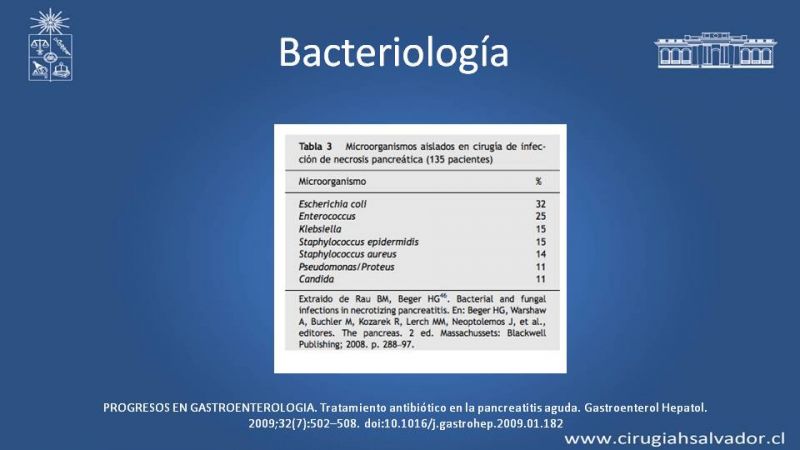 Bacteriología

Tabla 3 Microorganismos aislados en cirugía de infección de necrosis pancreática (135 pacientes)

| Microorganismo | % |
|---|---|
| Escherichia coli | 32 |
| Enterococcus | 25 |
| Klebsiella | 15 |
| Staphylococcus epidermidis | 15 |
| Staphylococcus aureus | 14 |
| Pseudomonas/Proteus | 11 |
| Candida | 11 |

Extraído de Rau BM, Beger HG$^{46}$. Bacterial and fungal infections in necrotizing pancreatitis. En: Beger HG, Warshaw A, Buchler M, Kozarek R, Lerch MM, Neoptolemos J, et al., editores. The pancreas. 2 ed. Massachussets: Blackwell Publishing; 2008. p. 288–97.

PROGRESOS EN GASTROENTEROLOGIA. Tratamiento antibiótico en la pancreatitis aguda. Gastroenterol Hepatol. 2009;32(7):502–508. doi:10.1016/j.gastrohep.2009.01.182

www.cirugiahsalvador.cl